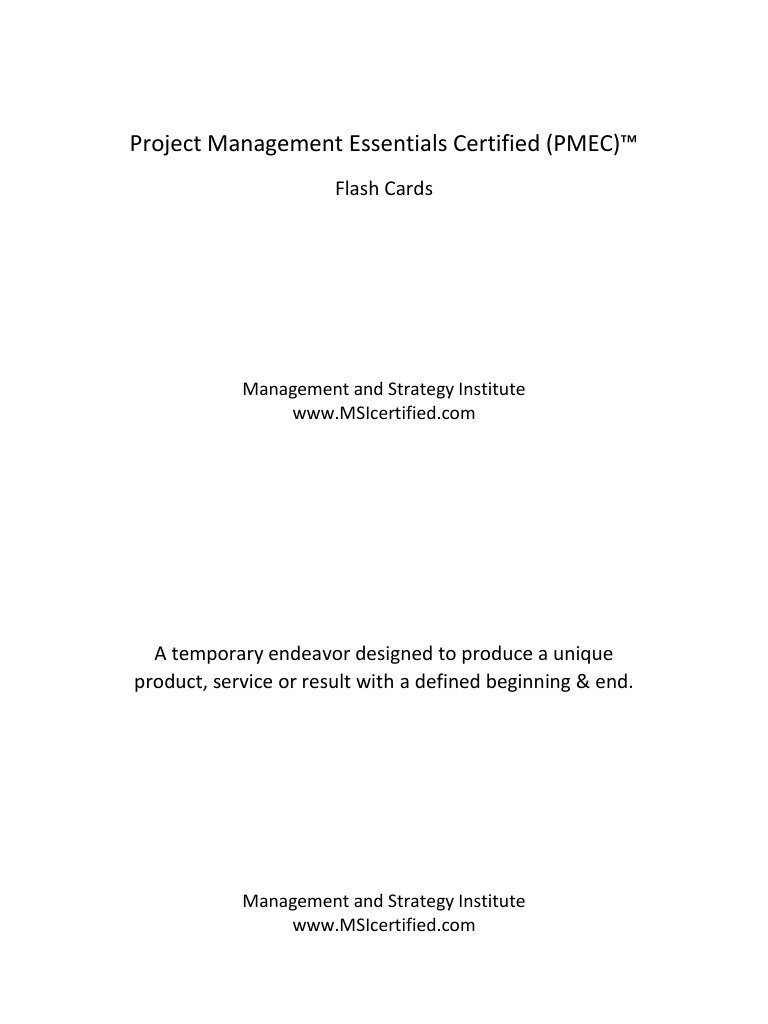 Project Management Essentials Certified (PMEC)™

Flash Cards

Management and Strategy Institute
www.MSIcertified.com

A temporary endeavor designed to produce a unique product, service or result with a defined beginning & end.

Management and Strategy Institute
www.MSIcertified.com